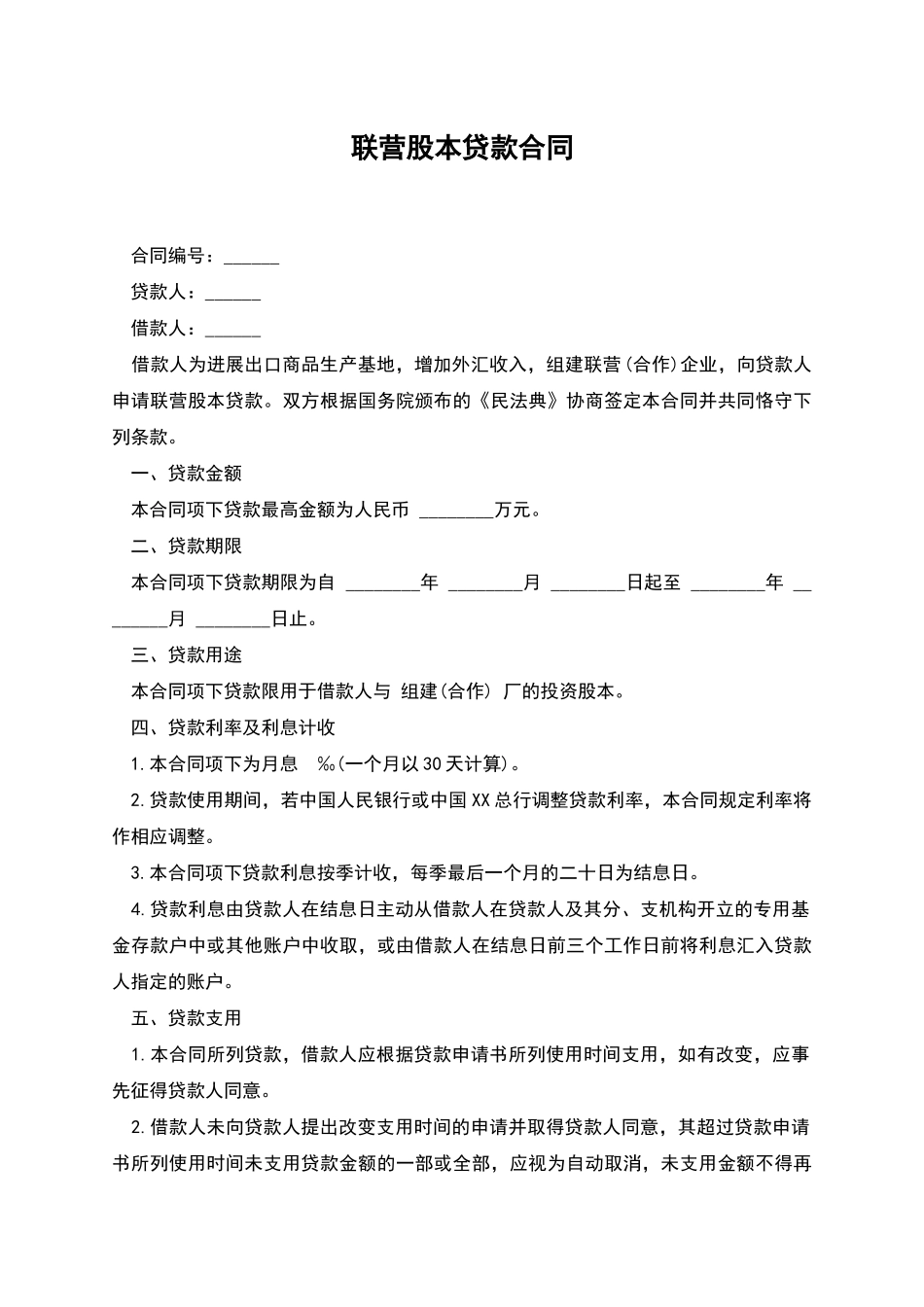 联营股本贷款合同

合同编号：______

贷款人：______

借款人：______

借款人为进展出口商品生产基地，增加外汇收入，组建联营(合作)企业，向贷款人申请联营股本贷款。双方根据国务院颁布的《民法典》协商签定本合同并共同恪守下列条款。

一、贷款金额

本合同项下贷款最高金额为人民币 ________万元。

二、贷款期限

本合同项下贷款期限为自 ________年 ________月 ________日起至 ________年 ________月 ________日止。

三、贷款用途

本合同项下贷款限用于借款人与 组建(合作) 厂的投资股本。

四、贷款利率及利息计收

1.本合同项下为月息 ‰(一个月以30天计算)。

2.贷款使用期间，若中国人民银行或中国XX总行调整贷款利率，本合同规定利率将作相应调整。

3.本合同项下贷款利息按季计收，每季最后一个月的二十日为结息日。

4.贷款利息由贷款人在结息日主动从借款人在贷款人及其分、支机构开立的专用基金存款户中或其他账户中收取，或由借款人在结息日前三个工作日前将利息汇入贷款人指定的账户。

五、贷款支用

1.本合同所列贷款，借款人应根据贷款申请书所列使用时间支用，如有改变，应事先征得贷款人同意。

2.借款人未向贷款人提出改变支用时间的申请并取得贷款人同意，其超过贷款申请书所列使用时间未支用贷款金额的一部或全部，应视为自动取消，未支用金额不得再